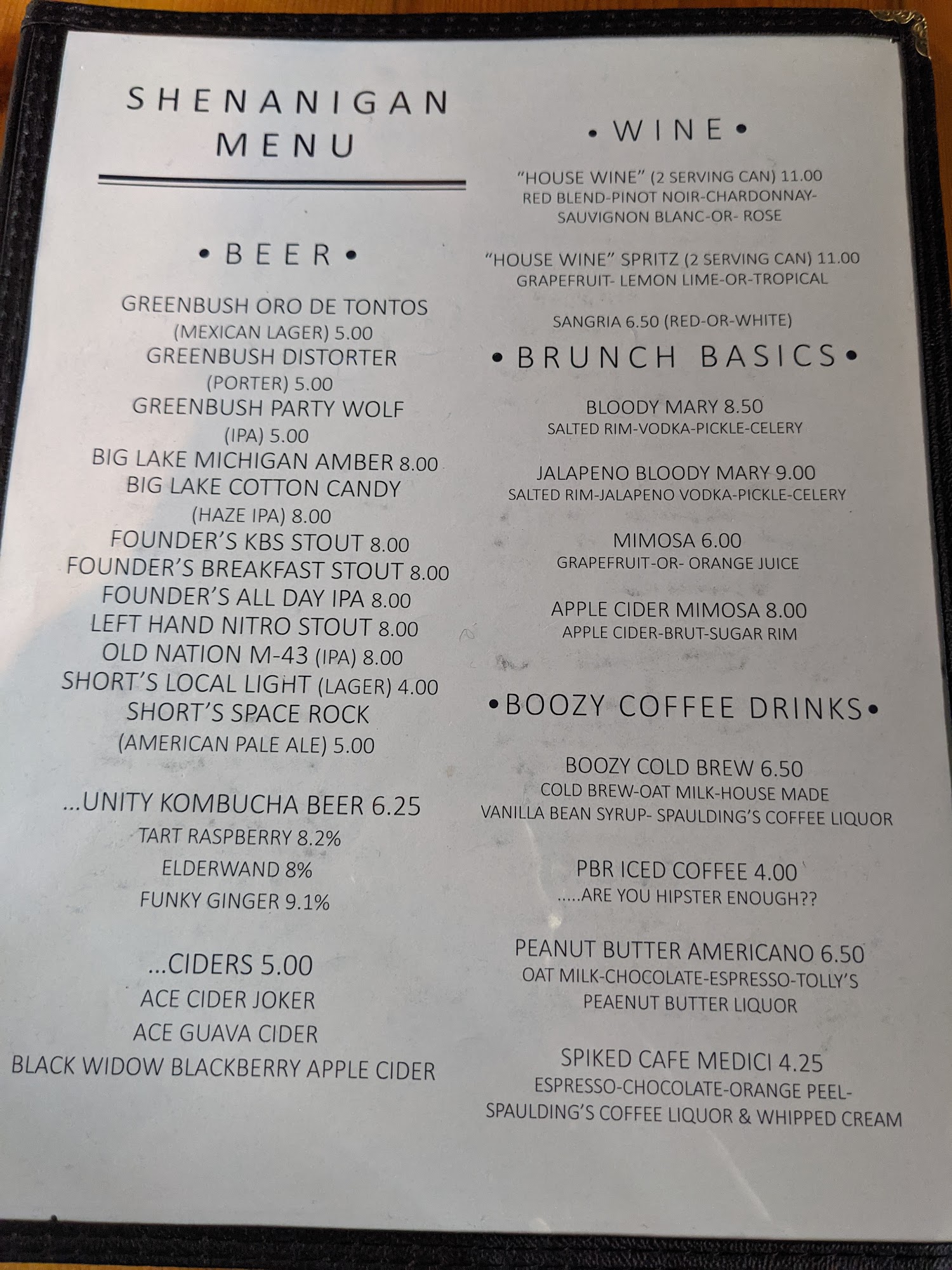 SHENANIGAN MENU

• BEER •

GREENBUSH ORO DE TONTOS (MEXICAN LAGER) 5.00
GREENBUSH DISTORTER (PORTER) 5.00
GREENBUSH PARTY WOLF (IPA) 5.00
BIG LAKE MICHIGAN AMBER 8.00
BIG LAKE COTTON CANDY (HAZE IPA) 8.00
FOUNDER'S KBS STOUT 8.00
FOUNDER'S BREAKFAST STOUT 8.00
FOUNDER'S ALL DAY IPA 8.00
LEFT HAND NITRO STOUT 8.00
OLD NATION M-43 (IPA) 8.00
SHORT'S LOCAL LIGHT (LAGER) 4.00
SHORT'S SPACE ROCK (AMERICAN PALE ALE) 5.00

...UNITY KOMBUCHA BEER 6.25
TART RASPBERRY 8.2%
ELDERWAND 8%
FUNKY GINGER 9.1%

...CIDERS 5.00
ACE CIDER JOKER
ACE GUAVA CIDER
BLACK WIDOW BLACKBERRY APPLE CIDER

• WINE •

"HOUSE WINE" (2 SERVING CAN) 11.00
RED BLEND-PINOT NOIR-CHARDONNAY-SAUVIGNON BLANC-OR- ROSE

"HOUSE WINE" SPRITZ (2 SERVING CAN) 11.00
GRAPEFRUIT- LEMON LIME-OR-TROPICAL

SANGRIA 6.50 (RED-OR-WHITE)

• BRUNCH BASICS •

BLOODY MARY 8.50
SALTED RIM-VODKA-PICKLE-CELERY

JALAPENO BLOODY MARY 9.00
SALTED RIM-JALAPENO VODKA-PICKLE-CELERY

MIMOSA 6.00
GRAPEFRUIT-OR- ORANGE JUICE

APPLE CIDER MIMOSA 8.00
APPLE CIDER-BRUT-SUGAR RIM

•BOOZY COFFEE DRINKS•

BOOZY COLD BREW 6.50
COLD BREW-OAT MILK-HOUSE MADE VANILLA BEAN SYRUP- SPAULDING'S COFFEE LIQUOR

PBR ICED COFFEE 4.00
.....ARE YOU HIPSTER ENOUGH??

PEANUT BUTTER AMERICANO 6.50
OAT MILK-CHOCOLATE-ESPRESSO-TOLLY'S PEAENUT BUTTER LIQUOR

SPIKED CAFE MEDICI 4.25
ESPRESSO-CHOCOLATE-ORANGE PEEL-SPAULDING'S COFFEE LIQUOR & WHIPPED CREAM